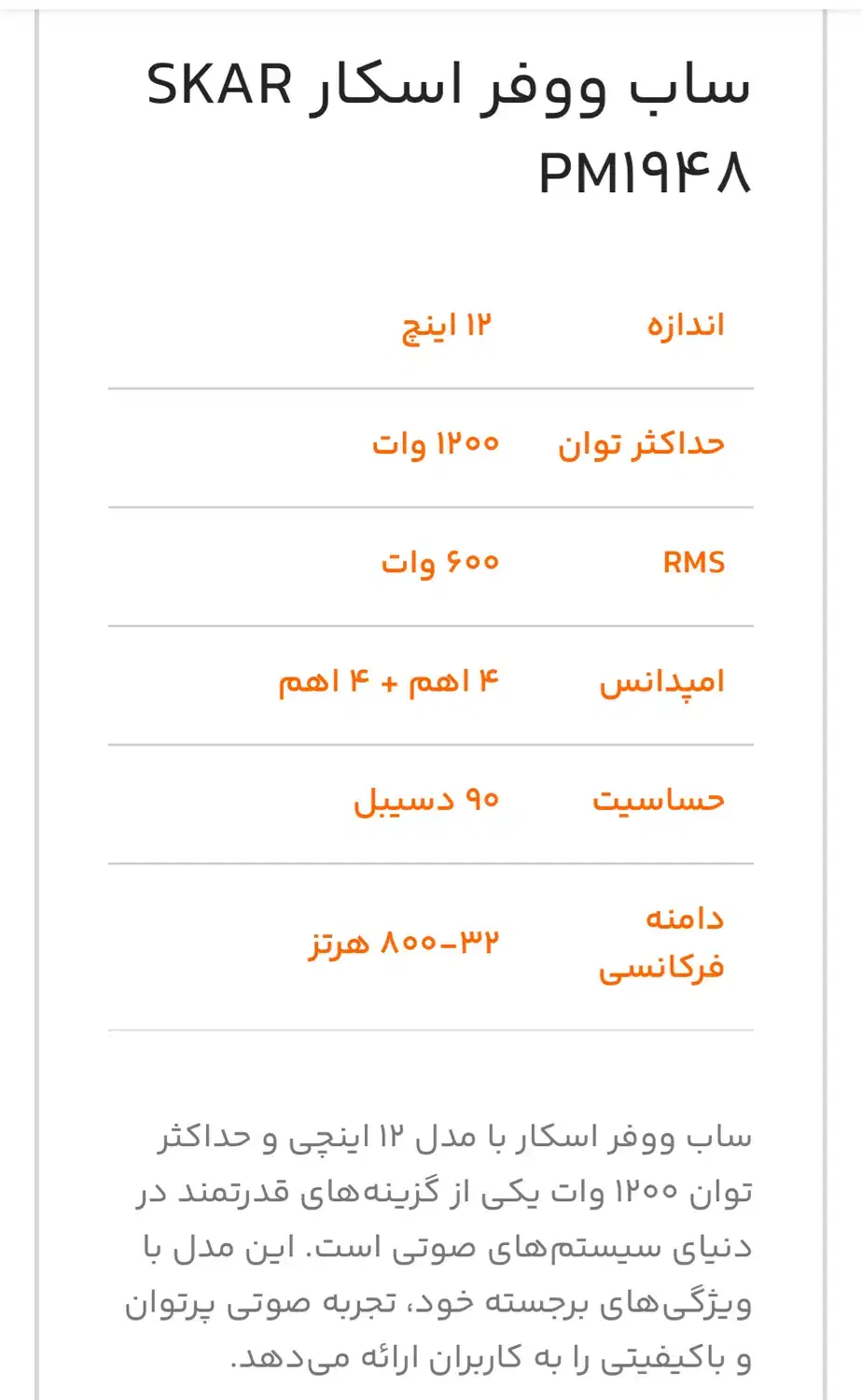 ساب ووفر اسکار SKAR PM۱۹۴۸

| اندازه | ۱۲ اینچ |
|---|---|
| حداکثر توان | ۱۲۰۰ وات |
| RMS | ۶۰۰ وات |
| امپدانس | ۴ اهم + ۴ اهم |
| حساسیت | ۹۰ دسیبل |
| دامنه فرکانسی | ۳۲-۸۰۰ هرتز |

ساب ووفر اسکار با مدل ۱۲ اینچی و حداکثر توان ۱۲۰۰ وات یکی از گزینه‌های قدرتمند در دنیای سیستم‌های صوتی است. این مدل با ویژگی‌های برجسته خود، تجربه صوتی پرتوان و باکیفیتی را به کاربران ارائه می‌دهد.